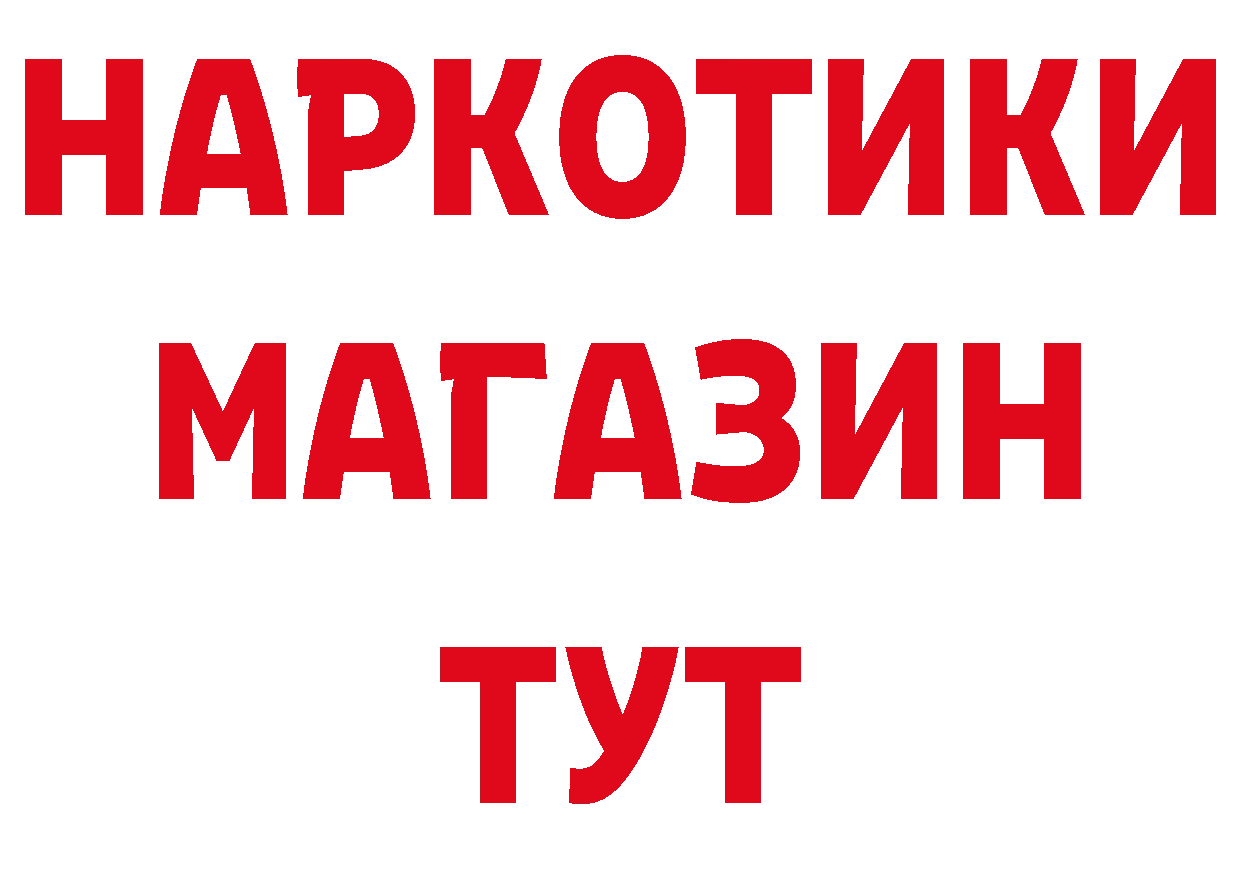 НАРКОТИКИ
МАГАЗИН
ТУТ